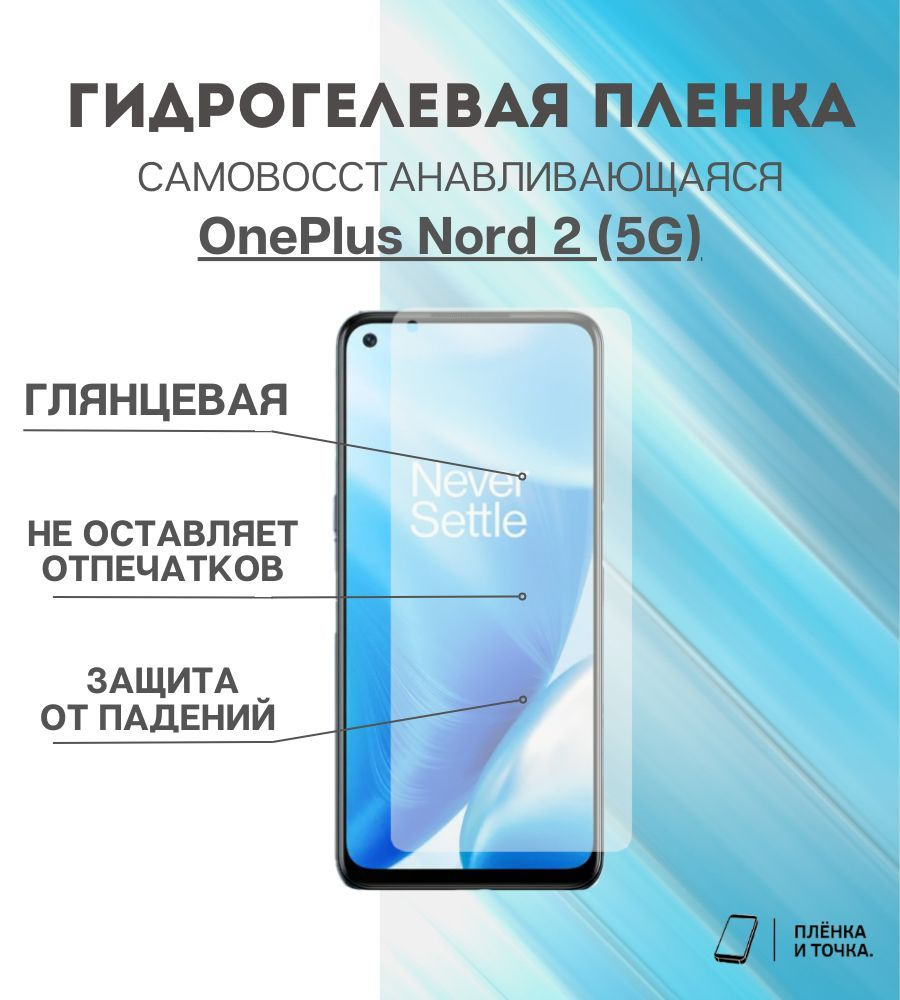 ГИДРОГЕЛЕВАЯ ПЛЕНКА
САМОВОССТАНАВЛИВАЮЩАЯСЯ
OnePlus Nord 2 (5G)

ГЛЯНЦЕВАЯ

НЕ ОСТАВЛЯЕТ ОТПЕЧАТКОВ

ЗАЩИТА ОТ ПАДЕНИЙ

Never Settle

ПЛЁНКА И ТОЧКА.